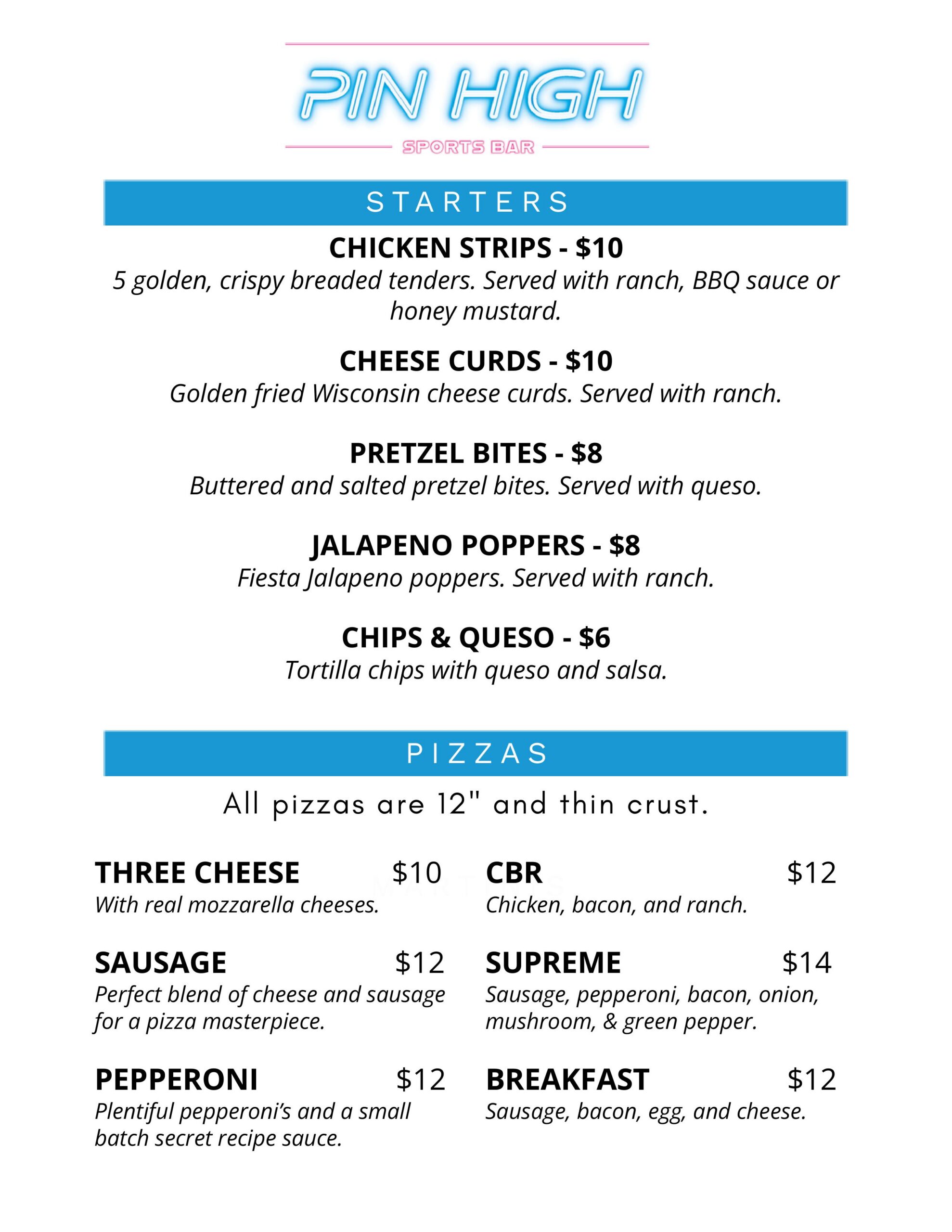 PIN HIGH
SPORTS BAR

STARTERS

CHICKEN STRIPS - $10
5 golden, crispy breaded tenders. Served with ranch, BBQ sauce or honey mustard.

CHEESE CURDS - $10
Golden fried Wisconsin cheese curds. Served with ranch.

PRETZEL BITES - $8
Buttered and salted pretzel bites. Served with queso.

JALAPENO POPPERS - $8
Fiesta Jalapeno poppers. Served with ranch.

CHIPS & QUESO - $6
Tortilla chips with queso and salsa.

PIZZAS

All pizzas are 12" and thin crust.

THREE CHEESE $10
With real mozzarella cheeses.

SAUSAGE $12
Perfect blend of cheese and sausage for a pizza masterpiece.

PEPPERONI $12
Plentiful pepperoni's and a small batch secret recipe sauce.

CBR $12
Chicken, bacon, and ranch.

SUPREME $14
Sausage, pepperoni, bacon, onion, mushroom, & green pepper.

BREAKFAST $12
Sausage, bacon, egg, and cheese.